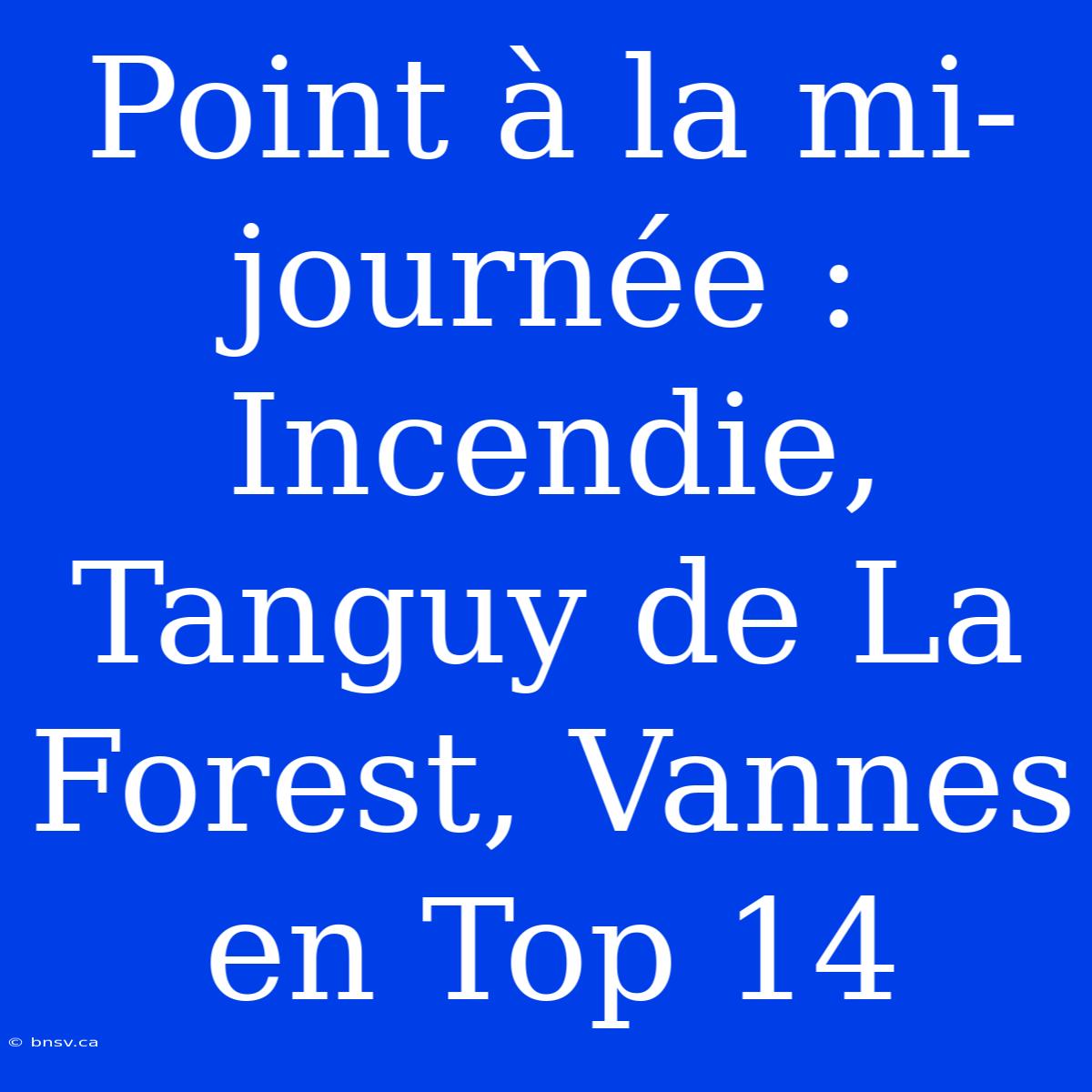 Point à la mi-journée : Incendie, Tanguy de La Forest, Vannes en Top 14

© bnsv.ca